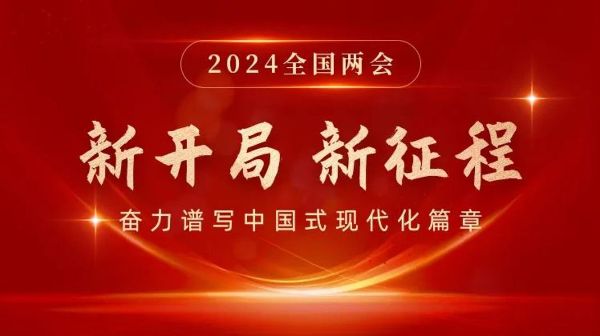 2024全国两会

新开局 新征程

奋力谱写中国式现代化篇章